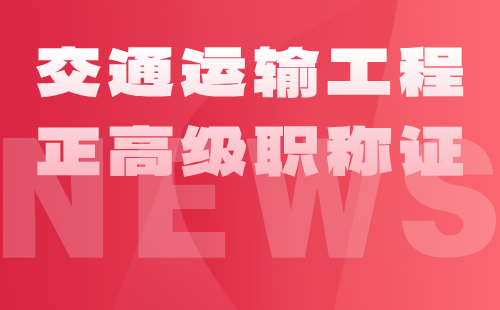 交通运输工程
正高级职称证

NEWS